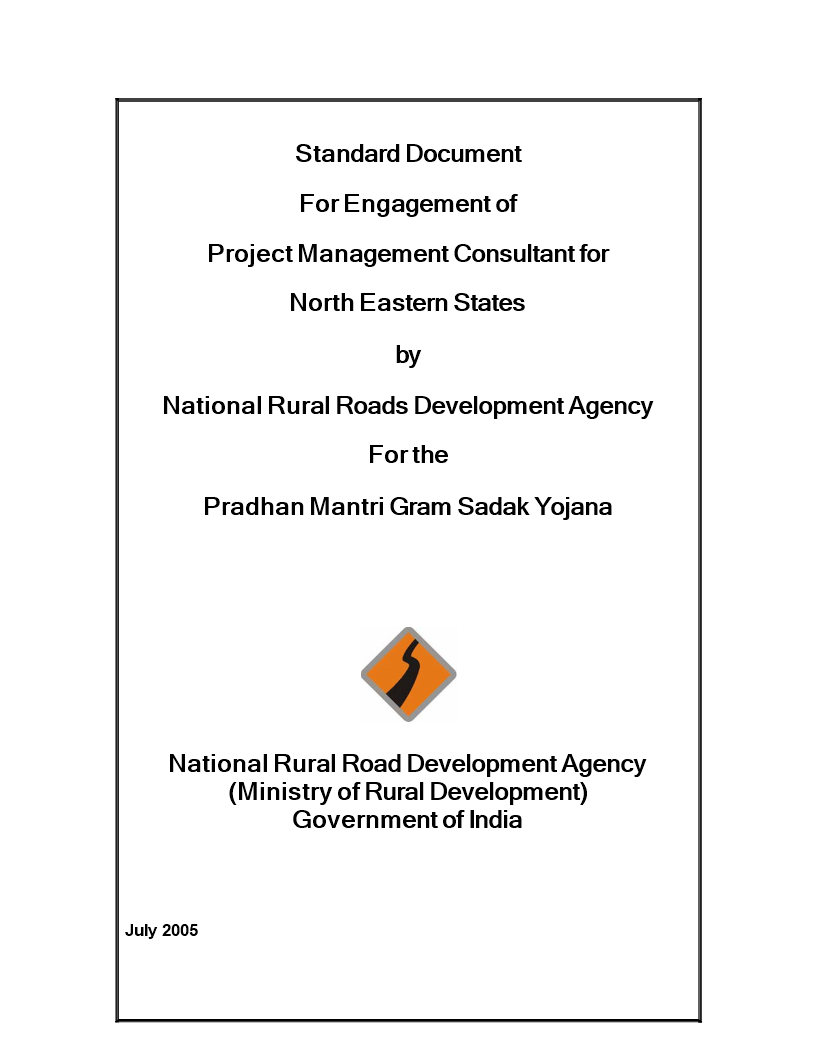 Standard Document

For Engagement of

Project Management Consultant for

North Eastern States

by

National Rural Roads Development Agency

For the

Pradhan Mantri Gram Sadak Yojana

National Rural Road Development Agency
(Ministry of Rural Development)
Government of India

July 2005